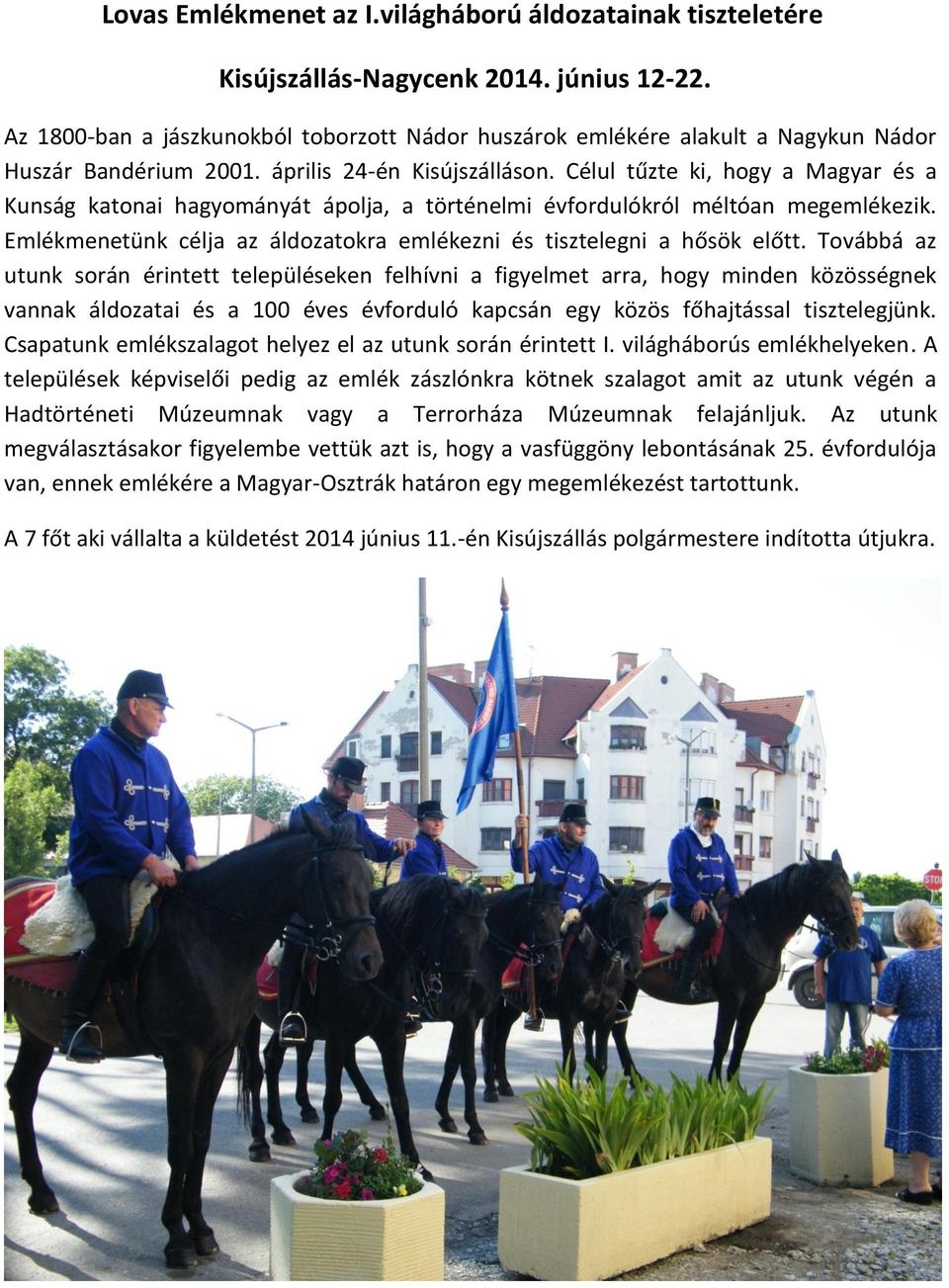 Lovas Emlékmenet az I.világháború áldozatainak tiszteletére

Kisújszállás-Nagycenk 2014. június 12-22.

Az 1800-ban a jászkunokból toborzott Nádor huszárok emlékére alakult a Nagykun Nádor Huszár Bandérium 2001. április 24-én Kisújszálláson. Célul tűzte ki, hogy a Magyar és a Kunság katonai hagyományát ápolja, a történelmi évfordulókról méltóan megemlékezik. Emlékmenetünk célja az áldozatokra emlékezni és tisztelegni a hősök előtt. Továbbá az utunk során érintett településeken felhívni a figyelmet arra, hogy minden közösségnek vannak áldozatai és a 100 éves évforduló kapcsán egy közös főhajtással tisztelegjünk. Csapatunk emlékszalagot helyez el az utunk során érintett I. világháborús emlékhelyeken. A települések képviselői pedig az emlék zászlónkra kötnek szalagot amit az utunk végén a Hadtörténeti Múzeumnak vagy a Terrorháza Múzeumnak felajánljuk. Az utunk megválasztásakor figyelembe vettük azt is, hogy a vasfüggöny lebontásának 25. évfordulója van, ennek emlékére a Magyar-Osztrák határon egy megemlékezést tartottunk.

A 7 főt aki vállalta a küldetést 2014 június 11.-én Kisújszállás polgármestere indította útjukra.

STOP